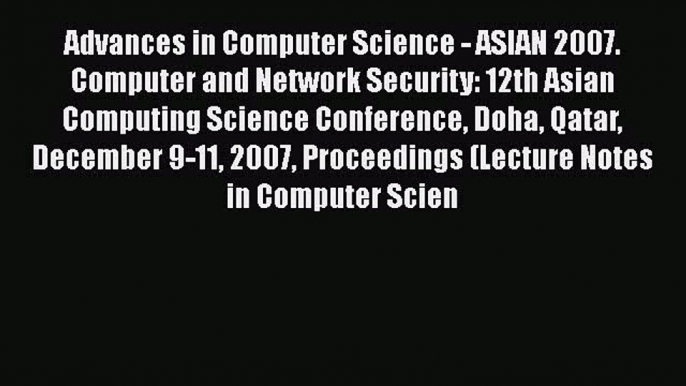 Advances in Computer Science - ASIAN 2007. Computer and Network Security: 12th Asian Computing Science Conference, Doha, Qatar, December 9-11, 2007, Proceedings (Lecture Notes in Computer Scien